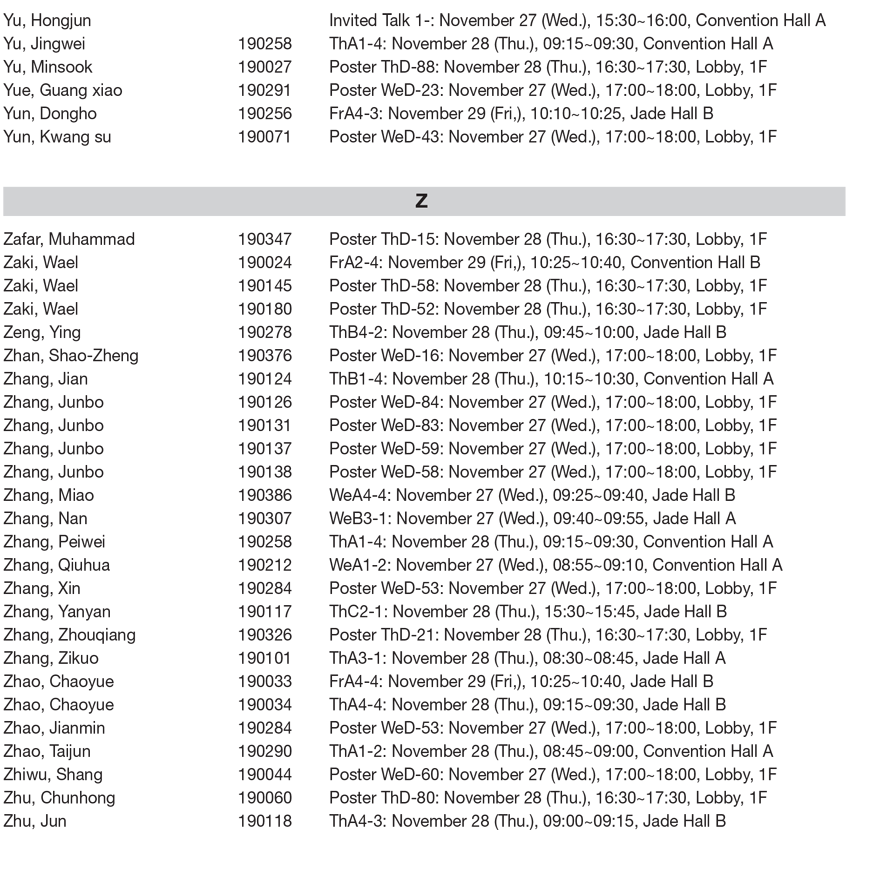 | | | |
|---|---|---|
| Yu, Hongjun | | Invited Talk 1-: November 27 (Wed.), 15:30~16:00, Convention Hall A |
| Yu, Jingwei | 190258 | ThA1-4: November 28 (Thu.), 09:15~09:30, Convention Hall A |
| Yu, Minsook | 190027 | Poster ThD-88: November 28 (Thu.), 16:30~17:30, Lobby, 1F |
| Yue, Guang xiao | 190291 | Poster WeD-23: November 27 (Wed.), 17:00~18:00, Lobby, 1F |
| Yun, Dongho | 190256 | FrA4-3: November 29 (Fri,), 10:10~10:25, Jade Hall B |
| Yun, Kwang su | 190071 | Poster WeD-43: November 27 (Wed.), 17:00~18:00, Lobby, 1F |

Z

| | | |
|---|---|---|
| Zafar, Muhammad | 190347 | Poster ThD-15: November 28 (Thu.), 16:30~17:30, Lobby, 1F |
| Zaki, Wael | 190024 | FrA2-4: November 29 (Fri,), 10:25~10:40, Convention Hall B |
| Zaki, Wael | 190145 | Poster ThD-58: November 28 (Thu.), 16:30~17:30, Lobby, 1F |
| Zaki, Wael | 190180 | Poster ThD-52: November 28 (Thu.), 16:30~17:30, Lobby, 1F |
| Zeng, Ying | 190278 | ThB4-2: November 28 (Thu.), 09:45~10:00, Jade Hall B |
| Zhan, Shao-Zheng | 190376 | Poster WeD-16: November 27 (Wed.), 17:00~18:00, Lobby, 1F |
| Zhang, Jian | 190124 | ThB1-4: November 28 (Thu.), 10:15~10:30, Convention Hall A |
| Zhang, Junbo | 190126 | Poster WeD-84: November 27 (Wed.), 17:00~18:00, Lobby, 1F |
| Zhang, Junbo | 190131 | Poster WeD-83: November 27 (Wed.), 17:00~18:00, Lobby, 1F |
| Zhang, Junbo | 190137 | Poster WeD-59: November 27 (Wed.), 17:00~18:00, Lobby, 1F |
| Zhang, Junbo | 190138 | Poster WeD-58: November 27 (Wed.), 17:00~18:00, Lobby, 1F |
| Zhang, Miao | 190386 | WeA4-4: November 27 (Wed.), 09:25~09:40, Jade Hall B |
| Zhang, Nan | 190307 | WeB3-1: November 27 (Wed.), 09:40~09:55, Jade Hall A |
| Zhang, Peiwei | 190258 | ThA1-4: November 28 (Thu.), 09:15~09:30, Convention Hall A |
| Zhang, Qiuhua | 190212 | WeA1-2: November 27 (Wed.), 08:55~09:10, Convention Hall A |
| Zhang, Xin | 190284 | Poster WeD-53: November 27 (Wed.), 17:00~18:00, Lobby, 1F |
| Zhang, Yanyan | 190117 | ThC2-1: November 28 (Thu.), 15:30~15:45, Jade Hall B |
| Zhang, Zhouqiang | 190326 | Poster ThD-21: November 28 (Thu.), 16:30~17:30, Lobby, 1F |
| Zhang, Zikuo | 190101 | ThA3-1: November 28 (Thu.), 08:30~08:45, Jade Hall A |
| Zhao, Chaoyue | 190033 | FrA4-4: November 29 (Fri,), 10:25~10:40, Jade Hall B |
| Zhao, Chaoyue | 190034 | ThA4-4: November 28 (Thu.), 09:15~09:30, Jade Hall B |
| Zhao, Jianmin | 190284 | Poster WeD-53: November 27 (Wed.), 17:00~18:00, Lobby, 1F |
| Zhao, Taijun | 190290 | ThA1-2: November 28 (Thu.), 08:45~09:00, Convention Hall A |
| Zhiwu, Shang | 190044 | Poster WeD-60: November 27 (Wed.), 17:00~18:00, Lobby, 1F |
| Zhu, Chunhong | 190060 | Poster ThD-80: November 28 (Thu.), 16:30~17:30, Lobby, 1F |
| Zhu, Jun | 190118 | ThA4-3: November 28 (Thu.), 09:00~09:15, Jade Hall B |